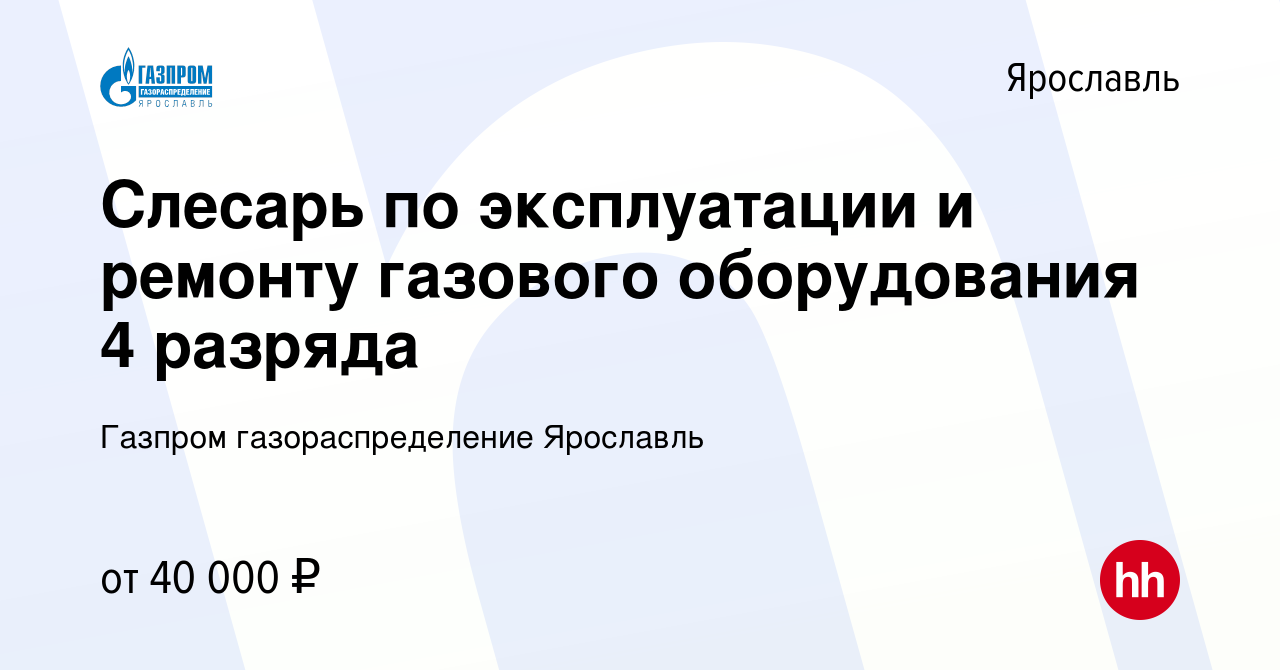 ГАЗПРОМ
ГАЗОРАСПРЕДЕЛЕНИЕ
ЯРОСЛАВЛЬ

Ярославль

Слесарь по эксплуатации и ремонту газового оборудования 4 разряда

Газпром газораспределение Ярославль

от 40 000 ₽

hh